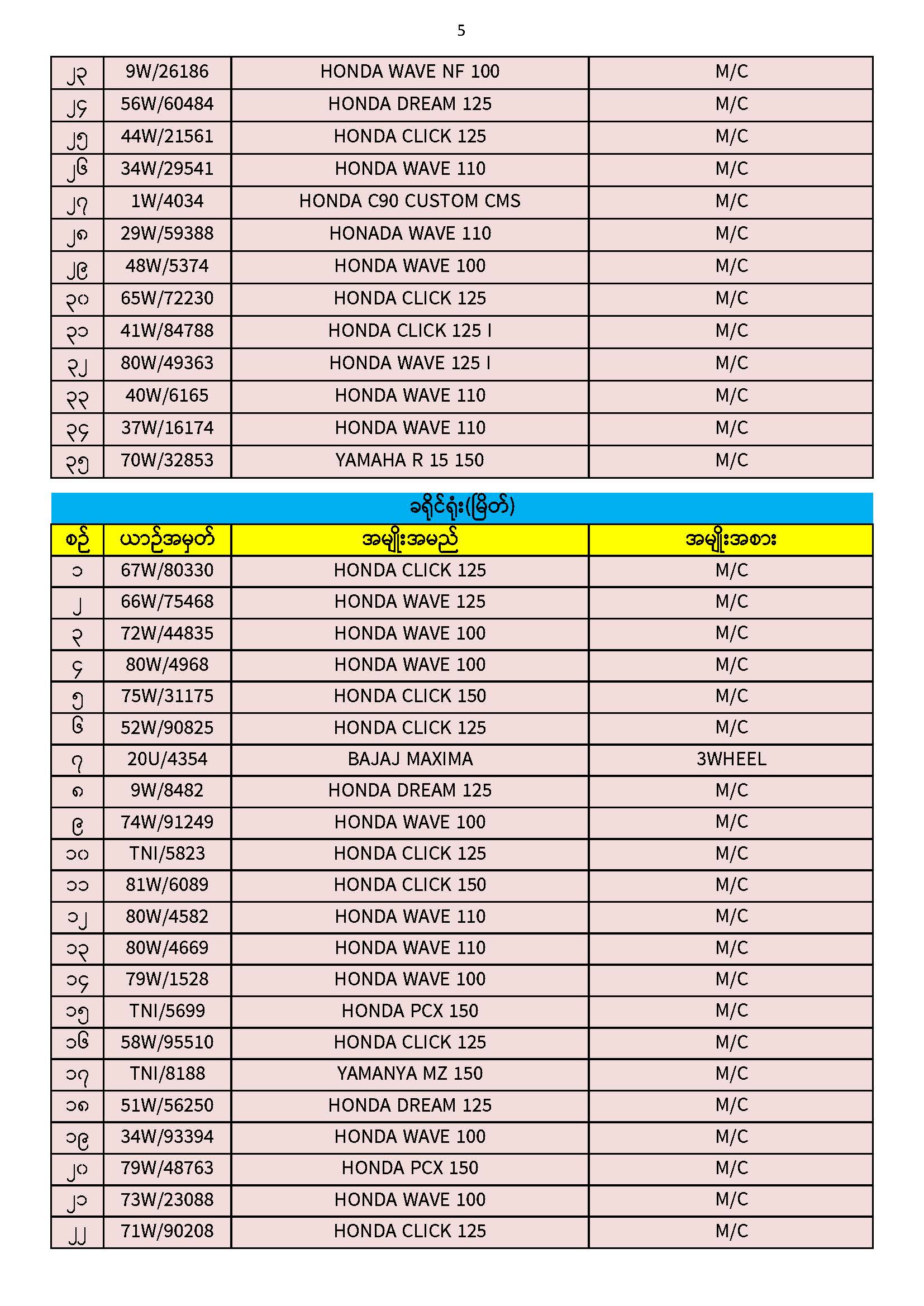 5

| ၂၃ | 9W/26186 | HONDA WAVE NF 100 | M/C |
|---|---|---|---|
| ၂၄ | 56W/60484 | HONDA DREAM 125 | M/C |
| ၂၅ | 44W/21561 | HONDA CLICK 125 | M/C |
| ၂၆ | 34W/29541 | HONDA WAVE 110 | M/C |
| ၂၇ | 1W/4034 | HONDA C90 CUSTOM CMS | M/C |
| ၂၈ | 29W/59388 | HONADA WAVE 110 | M/C |
| ၂၉ | 48W/5374 | HONDA WAVE 100 | M/C |
| ၃၀ | 65W/72230 | HONDA CLICK 125 | M/C |
| ၃၁ | 41W/84788 | HONDA CLICK 125 I | M/C |
| ၃၂ | 80W/49363 | HONDA WAVE 125 I | M/C |
| ၃၃ | 40W/6165 | HONDA WAVE 110 | M/C |
| ၃၄ | 37W/16174 | HONDA WAVE 110 | M/C |
| ၃၅ | 70W/32853 | YAMAHA R 15 150 | M/C |

ခရိုင်ရုံး(မြိတ်)

| စဉ် | ယာဉ်အမှတ် | အမျိုးအမည် | အမျိုးအစား |
|---|---|---|---|
| ၁ | 67W/80330 | HONDA CLICK 125 | M/C |
| ၂ | 66W/75468 | HONDA WAVE 125 | M/C |
| ၃ | 72W/44835 | HONDA WAVE 100 | M/C |
| ၄ | 80W/4968 | HONDA WAVE 100 | M/C |
| ၅ | 75W/31175 | HONDA CLICK 150 | M/C |
| ၆ | 52W/90825 | HONDA CLICK 125 | M/C |
| ၇ | 20U/4354 | BAJAJ MAXIMA | 3WHEEL |
| ၈ | 9W/8482 | HONDA DREAM 125 | M/C |
| ၉ | 74W/91249 | HONDA WAVE 100 | M/C |
| ၁၀ | TNI/5823 | HONDA CLICK 125 | M/C |
| ၁၁ | 81W/6089 | HONDA CLICK 150 | M/C |
| ၁၂ | 80W/4582 | HONDA WAVE 110 | M/C |
| ၁၃ | 80W/4669 | HONDA WAVE 110 | M/C |
| ၁၄ | 79W/1528 | HONDA WAVE 100 | M/C |
| ၁၅ | TNI/5699 | HONDA PCX 150 | M/C |
| ၁၆ | 58W/95510 | HONDA CLICK 125 | M/C |
| ၁၇ | TNI/8188 | YAMANYA MZ 150 | M/C |
| ၁၈ | 51W/56250 | HONDA DREAM 125 | M/C |
| ၁၉ | 34W/93394 | HONDA WAVE 100 | M/C |
| ၂၀ | 79W/48763 | HONDA PCX 150 | M/C |
| ၂၁ | 73W/23088 | HONDA WAVE 100 | M/C |
| ၂၂ | 71W/90208 | HONDA CLICK 125 | M/C |